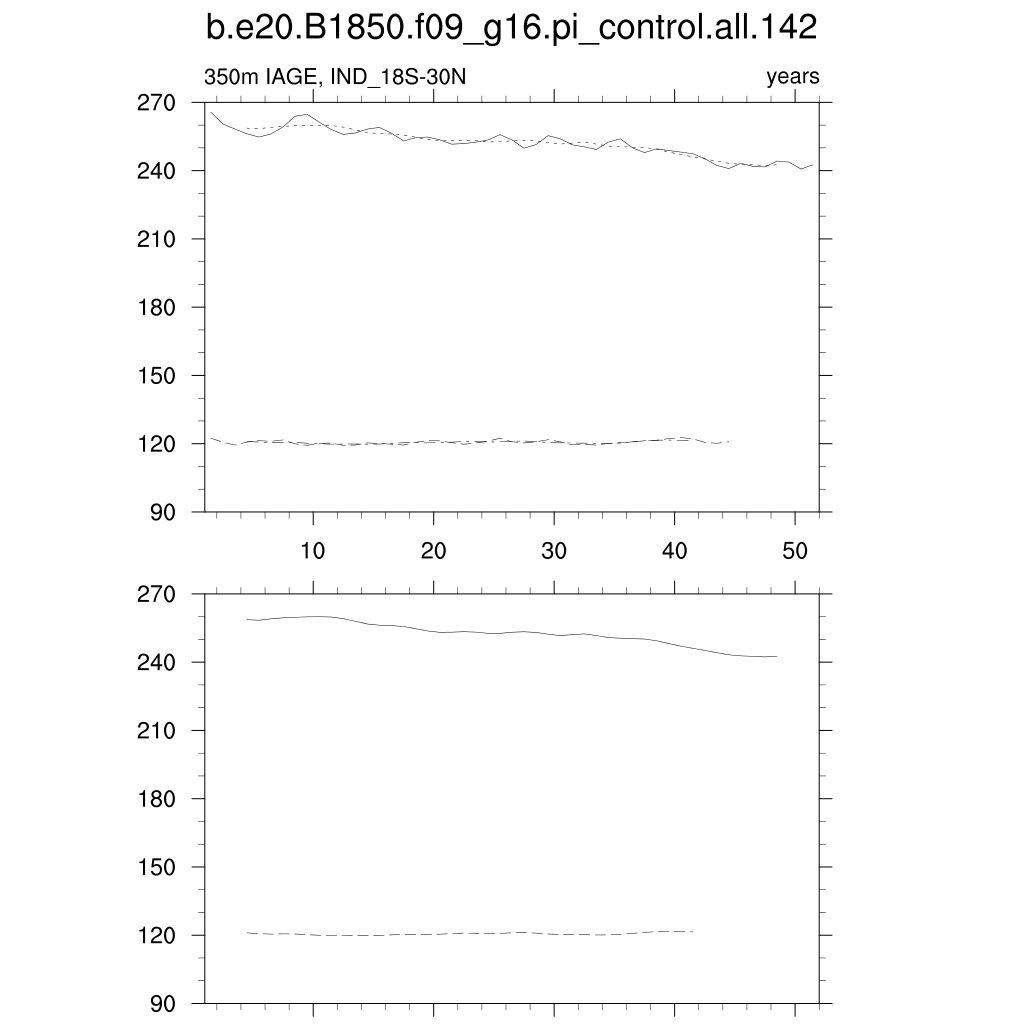 b.e20.B1850.f09_g16.pi_control.all.142

350m IAGE, IND_18S-30N

years

270
240
210
180
150
120
90

10
20
30
40
50

270
240
210
180
150
120
90